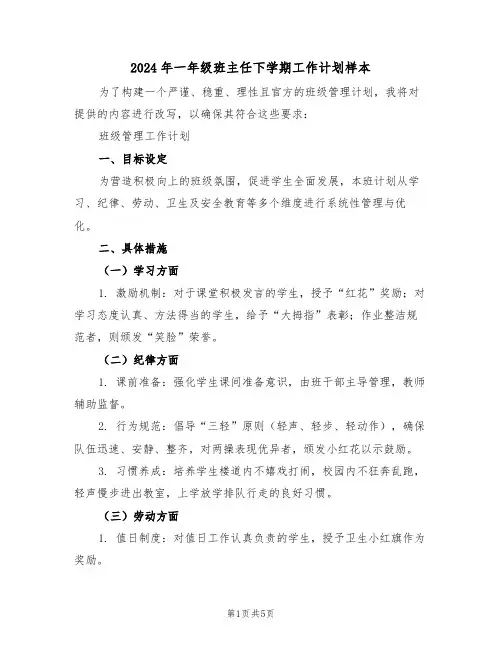 2024年一年级班主任下学期工作计划样本

为了构建一个严谨、稳重、理性且官方的班级管理计划，我将对提供的内容进行改写，以确保其符合这些要求：

班级管理工作计划

一、目标设定

为营造积极向上的班级氛围，促进学生全面发展，本班计划从学习、纪律、劳动、卫生及安全教育等多个维度进行系统性管理与优化。

二、具体措施

（一）学习方面

1. 激励机制：对于课堂积极发言的学生，授予“红花”奖励；对学习态度认真、方法得当的学生，给予“大拇指”表彰；作业整洁规范者，则颁发“笑脸”荣誉。

（二）纪律方面

1. 课前准备：强化学生课间准备意识，由班干部主导管理，教师辅助监督。

2. 行为规范：倡导“三轻”原则（轻声、轻步、轻动作），确保队伍迅速、安静、整齐，对两操表现优异者，颁发小红花以示鼓励。

3. 习惯养成：培养学生楼道内不嬉戏打闹，校园内不狂奔乱跑，轻声慢步进出教室，上学放学排队行走的良好习惯。

（三）劳动方面

1. 值日制度：对值日工作认真负责的学生，授予卫生小红旗作为奖励。

第1页共5页